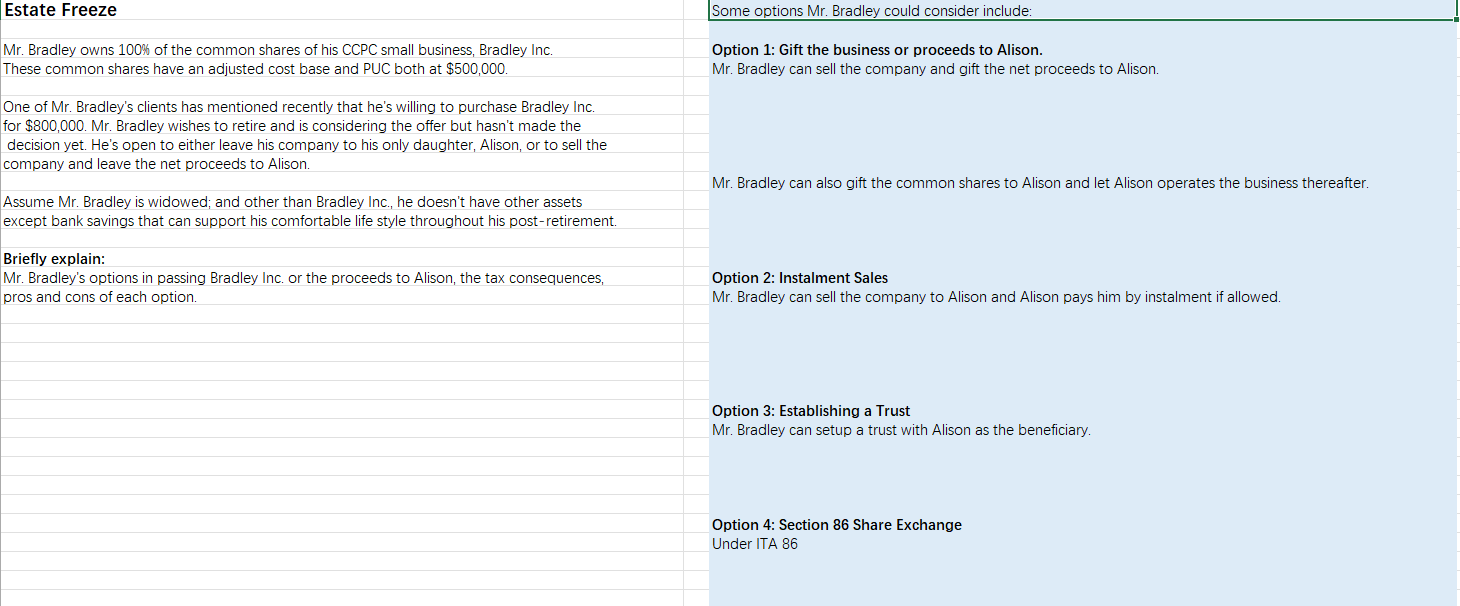 Estate Freeze

Mr. Bradley owns 100% of the common shares of his CCPC small business, Bradley Inc.
These common shares have an adjusted cost base and PUC both at $500,000.

One of Mr. Bradley's clients has mentioned recently that he's willing to purchase Bradley Inc. for $800,000. Mr. Bradley wishes to retire and is considering the offer but hasn't made the decision yet. He's open to either leave his company to his only daughter, Alison, or to sell the company and leave the net proceeds to Alison.

Assume Mr. Bradley is widowed; and other than Bradley Inc., he doesn't have other assets except bank savings that can support his comfortable life style throughout his post-retirement.

Briefly explain:
Mr. Bradley's options in passing Bradley Inc. or the proceeds to Alison, the tax consequences, pros and cons of each option.

Some options Mr. Bradley could consider include:

Option 1: Gift the business or proceeds to Alison.
Mr. Bradley can sell the company and gift the net proceeds to Alison.

Mr. Bradley can also gift the common shares to Alison and let Alison operates the business thereafter.

Option 2: Instalment Sales
Mr. Bradley can sell the company to Alison and Alison pays him by instalment if allowed.

Option 3: Establishing a Trust
Mr. Bradley can setup a trust with Alison as the beneficiary.

Option 4: Section 86 Share Exchange
Under ITA 86